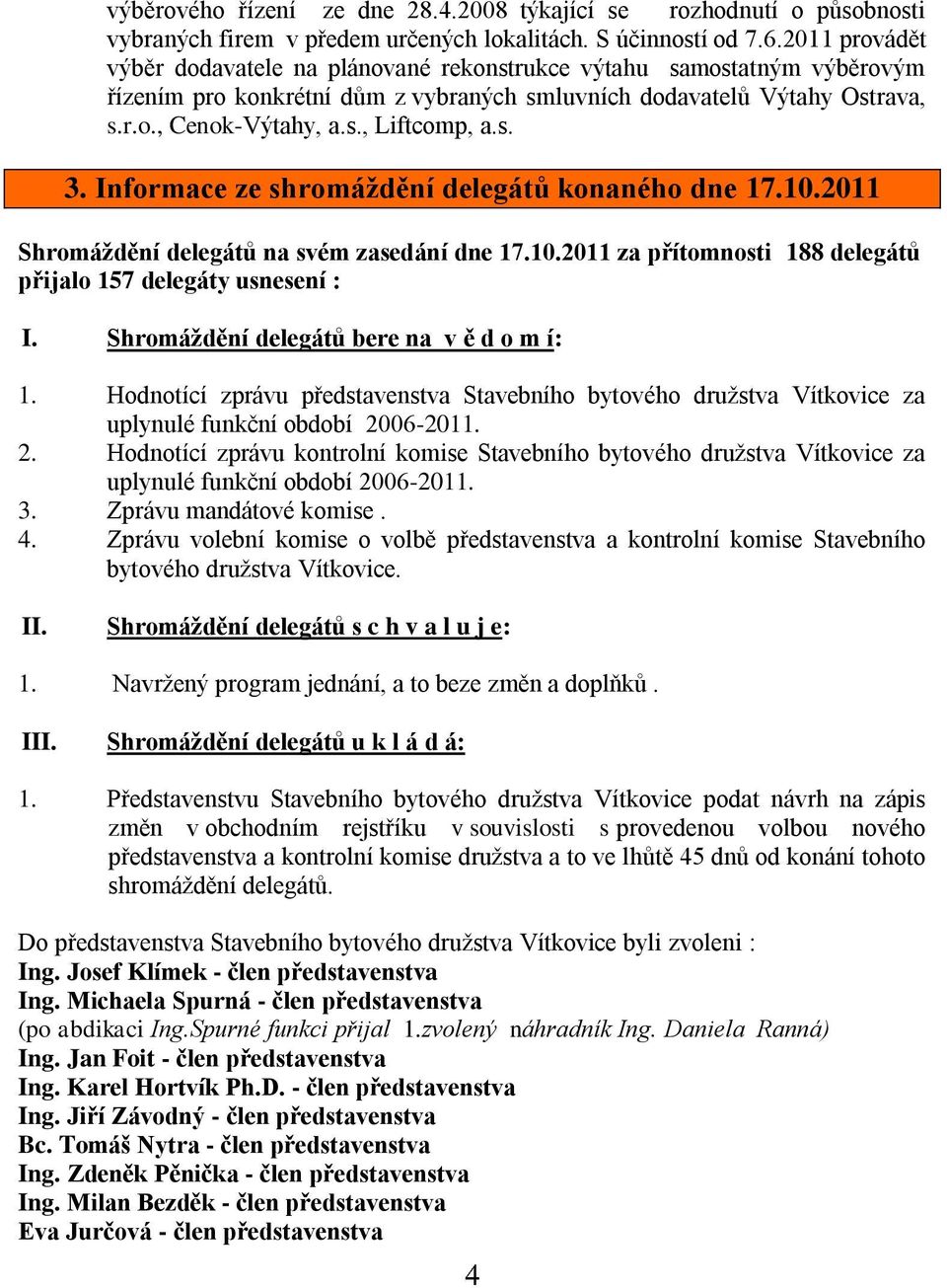 výběrového řízení ze dne 28.4.2008 týkající se rozhodnutí o působnosti vybraných firem v předem určených lokalitách. S účinností od 7.6.2011 provádět výběr dodavatele na plánované rekonstrukce výtahu samostatným výběrovým řízením pro konkrétní dům z vybraných smluvních dodavatelů Výtahy Ostrava, s.r.o., Cenok-Výtahy, a.s., Liftcomp, a.s.

3. Informace ze shromáždění delegátů konaného dne 17.10.2011

Shromáždění delegátů na svém zasedání dne 17.10.2011 za přítomnosti 188 delegátů přijalo 157 delegáty usnesení :

I. Shromáždění delegátů bere na v ě d o m í:

1. Hodnotící zprávu představenstva Stavebního bytového družstva Vítkovice za uplynulé funkční období 2006-2011.
2. Hodnotící zprávu kontrolní komise Stavebního bytového družstva Vítkovice za uplynulé funkční období 2006-2011.
3. Zprávu mandátové komise .
4. Zprávu volební komise o volbě představenstva a kontrolní komise Stavebního bytového družstva Vítkovice.

II. Shromáždění delegátů s c h v a l u j e:

1. Navržený program jednání, a to beze změn a doplňků .

III. Shromáždění delegátů u k l á d á:

1. Představenstvu Stavebního bytového družstva Vítkovice podat návrh na zápis změn v obchodním rejstříku v souvislosti s provedenou volbou nového představenstva a kontrolní komise družstva a to ve lhůtě 45 dnů od konání tohoto shromáždění delegátů.

Do představenstva Stavebního bytového družstva Vítkovice byli zvoleni :
Ing. Josef Klímek - člen představenstva
Ing. Michaela Spurná - člen představenstva
(po abdikaci Ing.Spurné funkci přijal 1.zvolený náhradník Ing. Daniela Ranná)
Ing. Jan Foit - člen představenstva
Ing. Karel Hortvík Ph.D. - člen představenstva
Ing. Jiří Závodný - člen představenstva
Bc. Tomáš Nytra - člen představenstva
Ing. Zdeněk Pěnička - člen představenstva
Ing. Milan Bezděk - člen představenstva
Eva Jurčová - člen představenstva

4